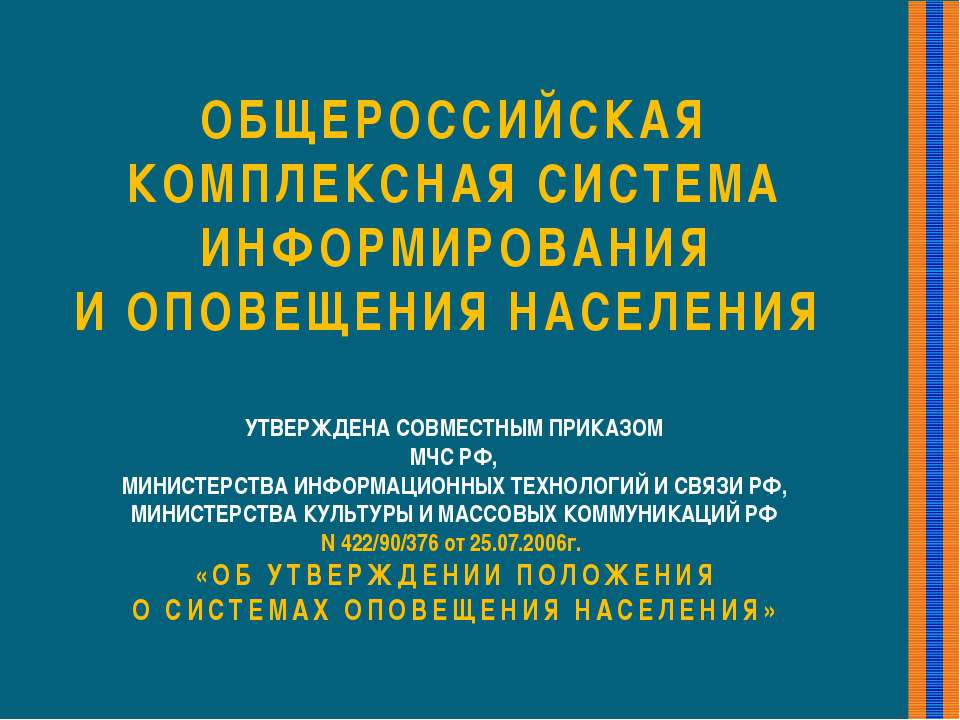 ОБЩЕРОССИЙСКАЯ КОМПЛЕКСНАЯ СИСТЕМА ИНФОРМИРОВАНИЯ И ОПОВЕЩЕНИЯ НАСЕЛЕНИЯ

УТВЕРЖДЕНА СОВМЕСТНЫМ ПРИКАЗОМ МЧС РФ, МИНИСТЕРСТВА ИНФОРМАЦИОННЫХ ТЕХНОЛОГИЙ И СВЯЗИ РФ, МИНИСТЕРСТВА КУЛЬТУРЫ И МАССОВЫХ КОММУНИКАЦИЙ РФ N 422/90/376 от 25.07.2006г.
«ОБ УТВЕРЖДЕНИИ ПОЛОЖЕНИЯ О СИСТЕМАХ ОПОВЕЩЕНИЯ НАСЕЛЕНИЯ»